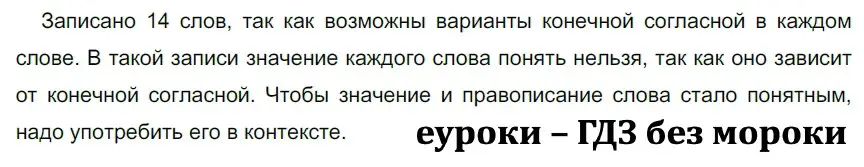 Записано 14 слов, так как возможны варианты конечной согласной в каждом слове. В такой записи значение каждого слова понять нельзя, так как оно зависит от конечной согласной. Чтобы значение и правописание слова стало понятным, надо употребить его в контексте.

еуроки – ГДЗ без мороки